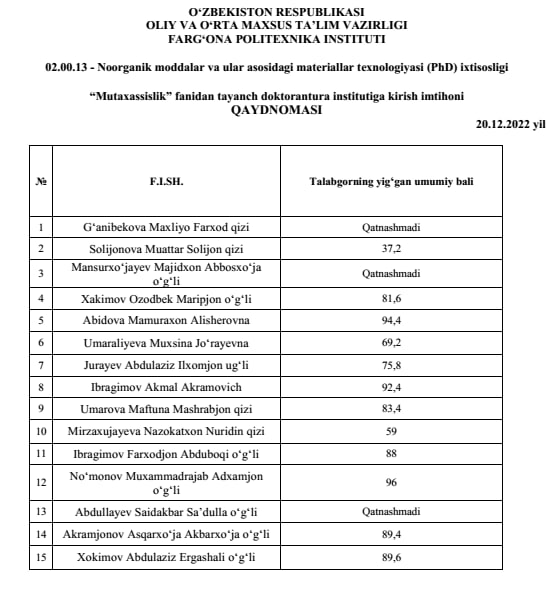 O‘ZBEKISTON RESPUBLIKASI
OLIY VA O‘RTA MAXSUS TA’LIM VAZIRLIGI
FARG‘ONA POLITEXNIKA INSTITUTI

02.00.13 - Noorganik moddalar va ular asosidagi materiallar texnologiyasi (PhD) ixtisosligi

“Mutaxassislik” fanidan tayanch doktorantura institutiga kirish imtihoni
QAYDNOMASI

20.12.2022 yil

| № | F.I.SH. | Talabgorning yig‘gan umumiy bali |
|---|---|---|
| 1 | G‘anibekova Maxliyo Farxod qizi | Qatnashmadi |
| 2 | Solijonova Muattar Solijon qizi | 37,2 |
| 3 | Mansurxo‘jayev Majidxon Abbosxo‘ja o‘g‘li | Qatnashmadi |
| 4 | Xakimov Ozodbek Maripjon o‘g‘li | 81,6 |
| 5 | Abidova Mamuraxon Alisherovna | 94,4 |
| 6 | Umaraliyeva Muxsina Jo‘rayevna | 69,2 |
| 7 | Jurayev Abdulaziz Ilxomjon ug‘li | 75,8 |
| 8 | Ibragimov Akmal Akramovich | 92,4 |
| 9 | Umarova Maftuna Mashrabjon qizi | 83,4 |
| 10 | Mirzaxujayeva Nazokatxon Nuridin qizi | 59 |
| 11 | Ibragimov Farxodjon Abduboqi o‘g‘li | 88 |
| 12 | No‘monov Muxammadrajab Adxamjon o‘g‘li | 96 |
| 13 | Abdullayev Saidakbar Sa’dulla o‘g‘li | Qatnashmadi |
| 14 | Akramjonov Asqarxo‘ja Akbarxo‘ja o‘g‘li | 89,4 |
| 15 | Xokimov Abdulaziz Ergashali o‘g‘li | 89,6 |